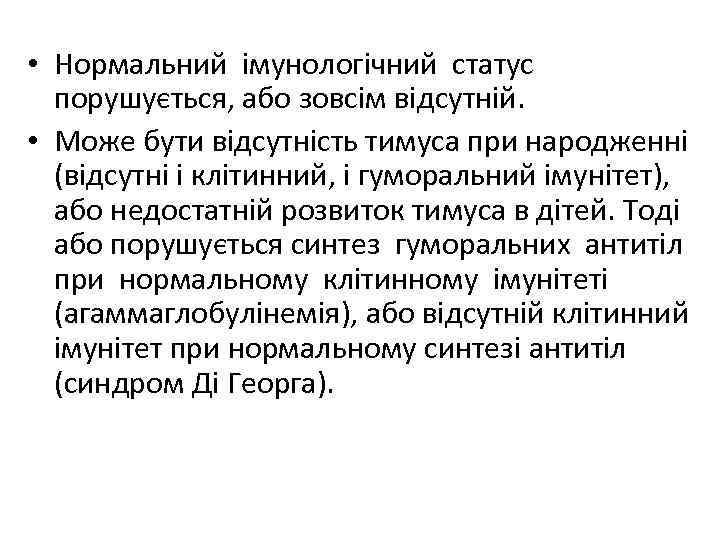 • Нормальний імунологічний статус порушується, або зовсім відсутній.

• Може бути відсутність тимуса при народженні (відсутні і клітинний, і гуморальний імунітет), або недостатній розвиток тимуса в дітей. Тоді або порушується синтез гуморальних антитіл при нормальному клітинному імунітеті (агаммаглобулінемія), або відсутній клітинний імунітет при нормальному синтезі антитіл (синдром Ді Георга).